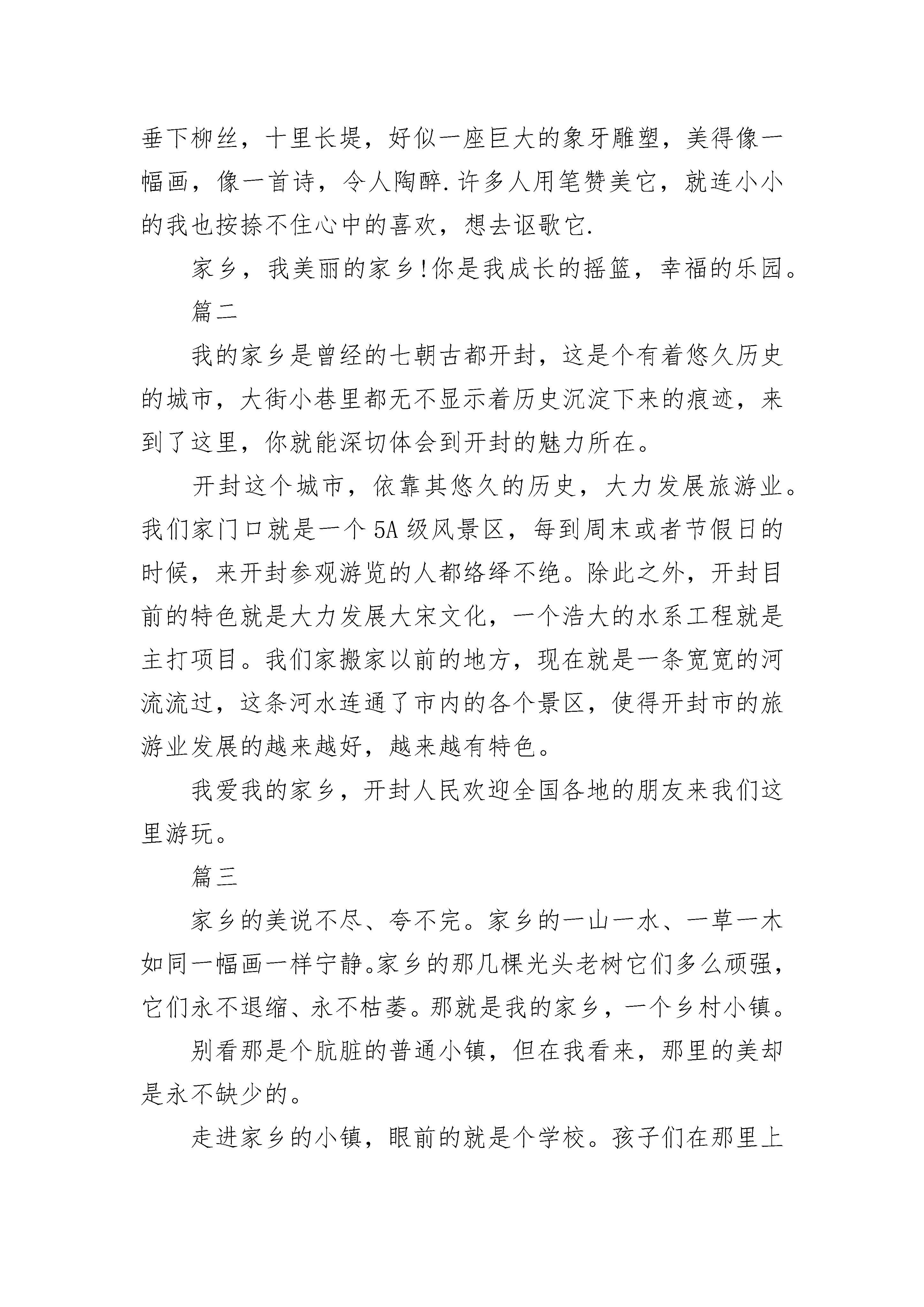 垂下柳丝，十里长堤，好似一座巨大的象牙雕塑，美得像一幅画，像一首诗，令人陶醉.许多人用笔赞美它，就连小小的我也按捺不住心中的喜欢，想去讴歌它.

家乡，我美丽的家乡!你是我成长的摇篮，幸福的乐园。

篇二

我的家乡是曾经的七朝古都开封，这是个有着悠久历史的城市，大街小巷里都无不显示着历史沉淀下来的痕迹，来到了这里，你就能深切体会到开封的魅力所在。

开封这个城市，依靠其悠久的历史，大力发展旅游业。我们家门口就是一个5A级风景区，每到周末或者节假日的时候，来开封参观游览的人都络绎不绝。除此之外，开封目前的特色就是大力发展大宋文化，一个浩大的水系工程就是主打项目。我们家搬家以前的地方，现在就是一条宽宽的河流流过，这条河水连通了市内的各个景区，使得开封市的旅游业发展的越来越好，越来越有特色。

我爱我的家乡，开封人民欢迎全国各地的朋友来我们这里游玩。

篇三

家乡的美说不尽、夸不完。家乡的一山一水、一草一木如同一幅画一样宁静。家乡的那几棵光头老树它们多么顽强，它们永不退缩、永不枯萎。那就是我的家乡，一个乡村小镇。

别看那是个肮脏的普通小镇，但在我看来，那里的美却是永不缺少的。

走进家乡的小镇，眼前的就是个学校。孩子们在那里上